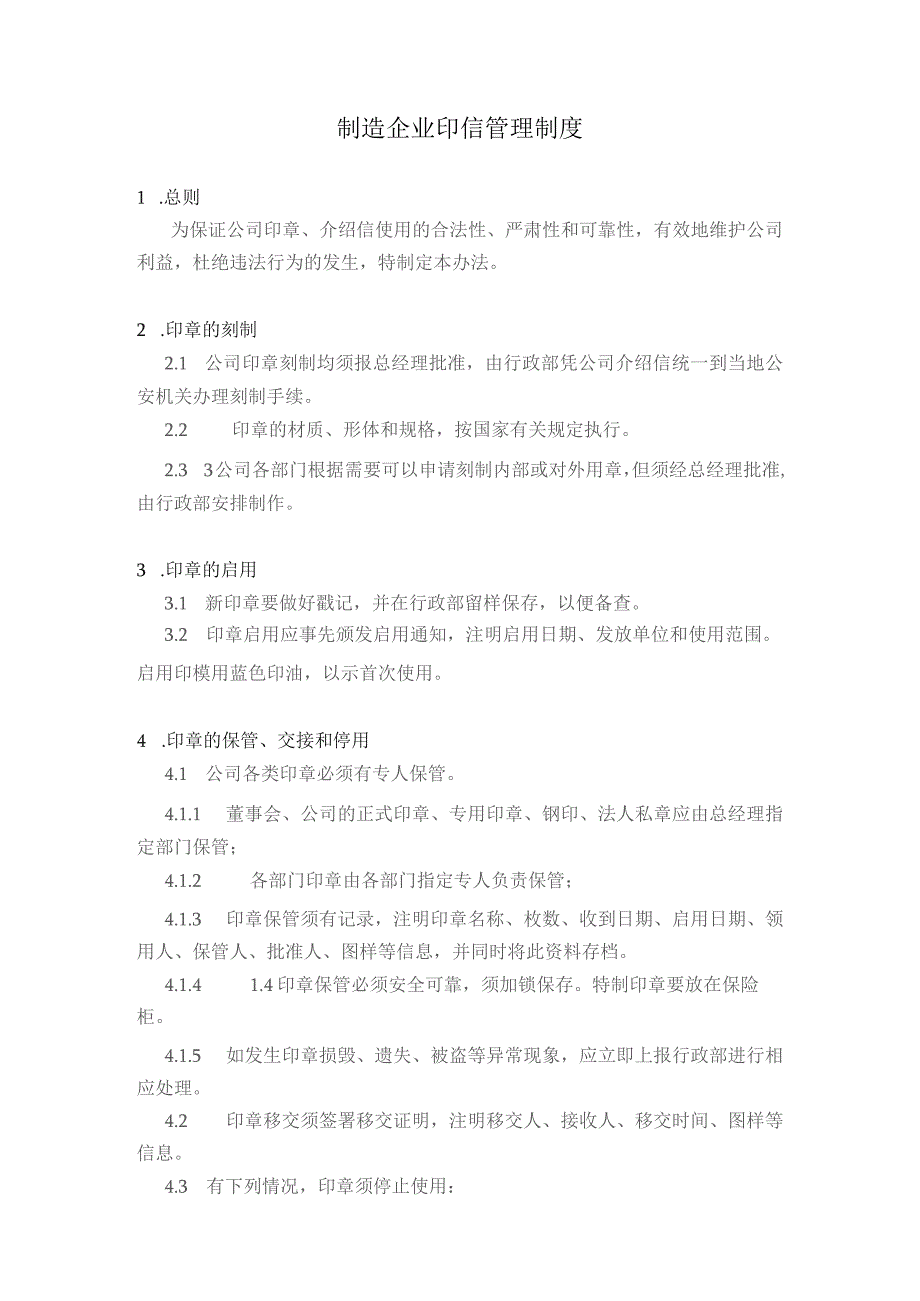 制造企业印信管理制度

1 .总则

为保证公司印章、介绍信使用的合法性、严肃性和可靠性，有效地维护公司利益，杜绝违法行为的发生，特制定本办法。

2 .印章的刻制

2.1 公司印章刻制均须报总经理批准，由行政部凭公司介绍信统一到当地公安机关办理刻制手续。

2.2 印章的材质、形体和规格，按国家有关规定执行。

2.3 3公司各部门根据需要可以申请刻制内部或对外用章，但须经总经理批准，由行政部安排制作。

3 .印章的启用

3.1 新印章要做好戳记，并在行政部留样保存，以便备查。

3.2 印章启用应事先颁发启用通知，注明启用日期、发放单位和使用范围。启用印模用蓝色印油，以示首次使用。

4 .印章的保管、交接和停用

4.1 公司各类印章必须有专人保管。

4.1.1 董事会、公司的正式印章、专用印章、钢印、法人私章应由总经理指定部门保管；

4.1.2 各部门印章由各部门指定专人负责保管；

4.1.3 印章保管须有记录，注明印章名称、枚数、收到日期、启用日期、领用人、保管人、批准人、图样等信息，并同时将此资料存档。

4.1.4 1.4印章保管必须安全可靠，须加锁保存。特制印章要放在保险柜。

4.1.5 如发生印章损毁、遗失、被盗等异常现象，应立即上报行政部进行相应处理。

4.2 印章移交须签署移交证明，注明移交人、接收人、移交时间、图样等信息。

4.3 有下列情况，印章须停止使用：